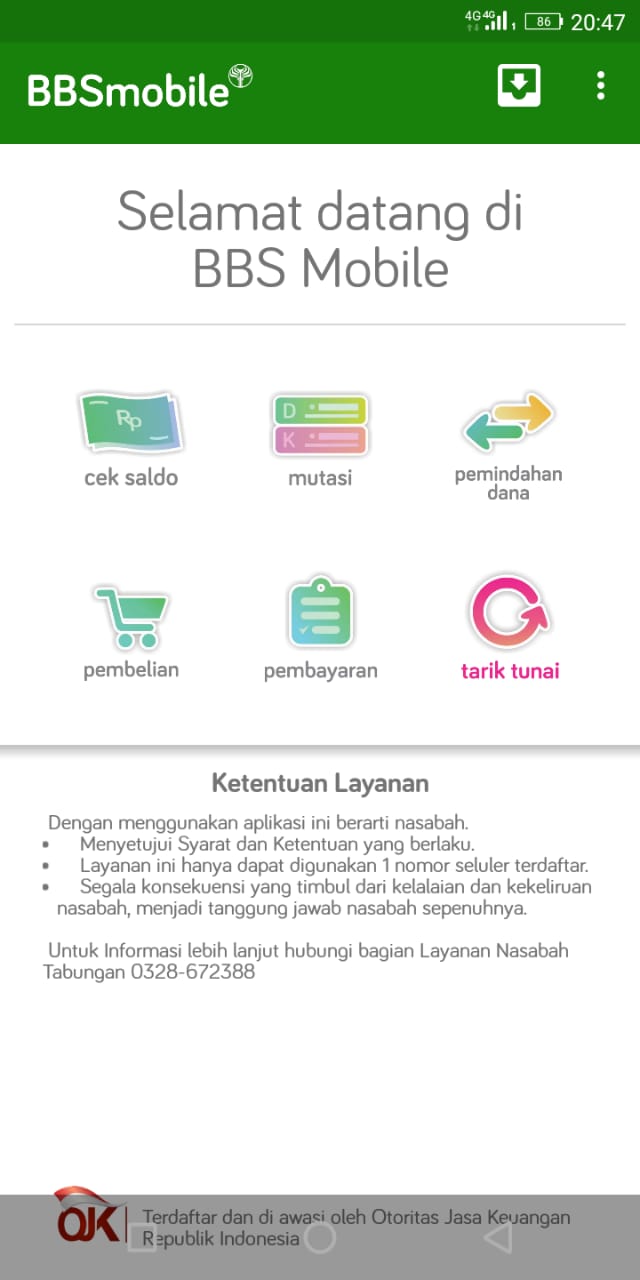 4G 4G 86 20:47

BBSmobile

Selamat datang di BBS Mobile

Rp
cek saldo

D
K
mutasi

pemindahan dana

pembelian

pembayaran

tarik tunai

Ketentuan Layanan

Dengan menggunakan aplikasi ini berarti nasabah.
• Menyetujui Syarat dan Ketentuan yang berlaku.
• Layanan ini hanya dapat digunakan 1 nomor seluler terdaftar.
• Segala konsekuensi yang timbul dari kelalaian dan kekeliruan nasabah, menjadi tanggung jawab nasabah sepenuhnya.

Untuk Informasi lebih lanjut hubungi bagian Layanan Nasabah Tabungan 0328-672388

OJK

Terdaftar dan di awasi oleh Otoritas Jasa Keuangan Republik Indonesia